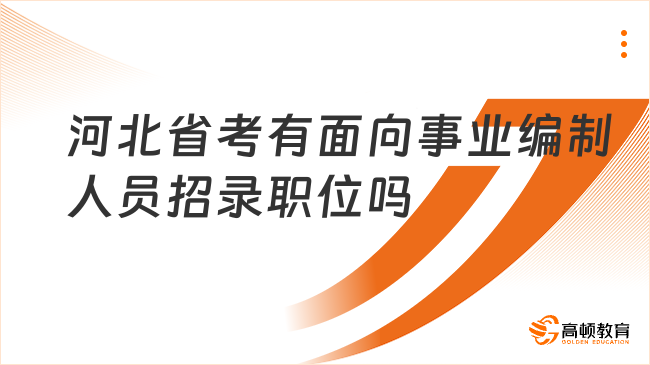 河北省考有面向事业编制人员招录职位吗

高顿教育
GOLDEN EDUCATION